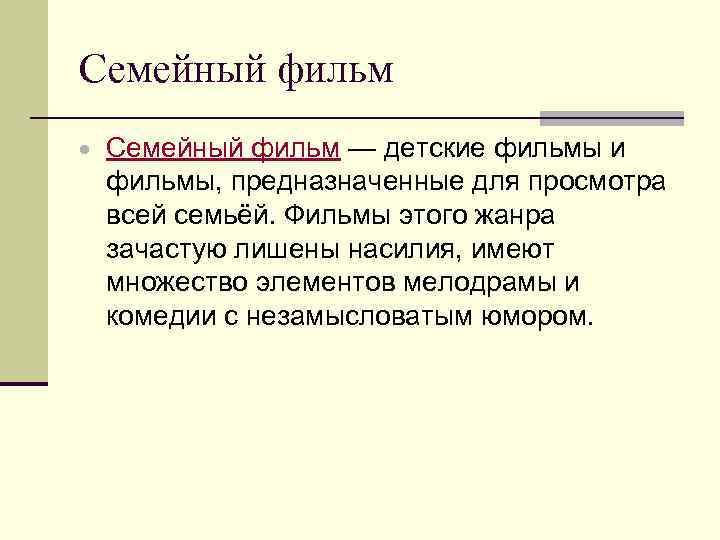 Семейный фильм

Семейный фильм — детские фильмы и фильмы, предназначенные для просмотра всей семьёй. Фильмы этого жанра зачастую лишены насилия, имеют множество элементов мелодрамы и комедии с незамысловатым юмором.